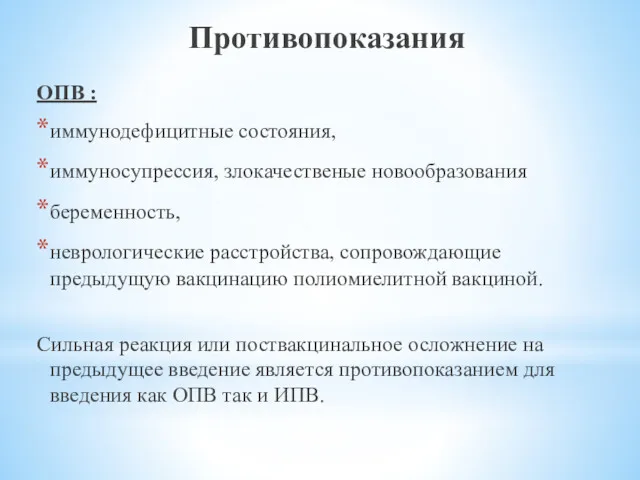 Противопоказания

ОПВ :

*иммунодефицитные состояния,

*иммуносупрессия, злокачественые новообразования

*беременность,

*неврологические расстройства, сопровождающие предыдущую вакцинацию полиомиелитной вакциной.

Сильная реакция или поствакцинальное осложнение на предыдущее введение является противопоказанием для введения как ОПВ так и ИПВ.